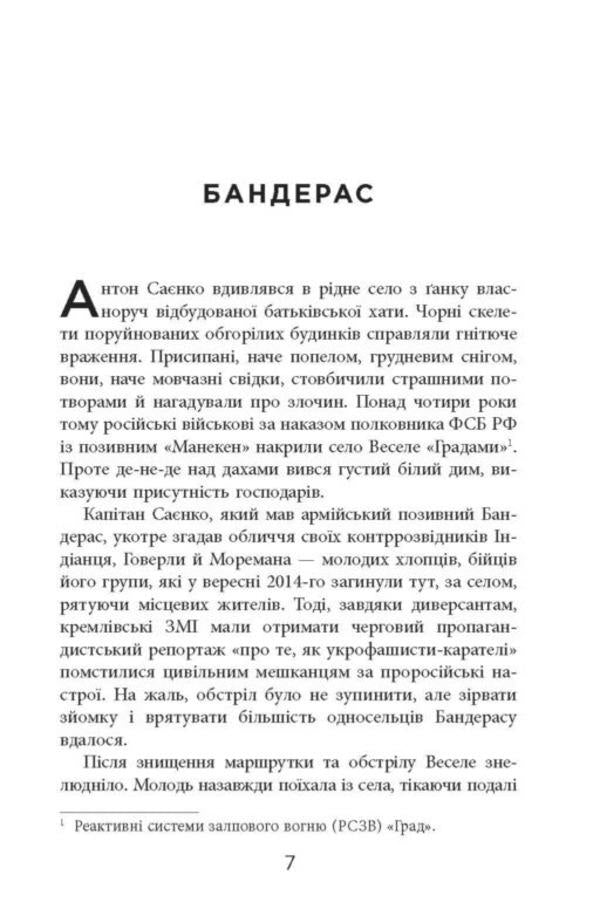 БАНДЕРАС

Антон Саєнко вдивлявся в рідне село з ґанку власноруч відбудованої батьківської хати. Чорні скелети поруйнованих обгорілих будинків справляли гнітюче враження. Присипані, наче попелом, грудневим снігом, вони, наче мовчазні свідки, стовбичили страшними потворами й нагадували про злочин. Понад чотири роки тому російські військові за наказом полковника ФСБ РФ із позивним «Манекен» накрили село Веселе «Градами»$^1$. Проте де-не-де над дахами вився густий білий дим, виказуючи присутність господарів.

Капітан Саєнко, який мав армійський позивний Бандерас, укотре згадав обличчя своїх контррозвідників Індіанця, Говерли й Моремана — молодих хлопців, бійців його групи, які у вересні 2014-го загинули тут, за селом, рятуючи місцевих жителів. Тоді, завдяки диверсантам, кремлівські ЗМІ мали отримати черговий пропагандистський репортаж «про те, як укрофашисти-карателі» помстилися цивільним мешканцям за проросійські настрої. На жаль, обстріл було не зупинити, але зірвати зйомку і врятувати більшість односельців Бандерасу вдалося.

Після знищення маршрутки та обстрілу Веселе знелюдніло. Молодь назавжди поїхала із села, тікаючи подалі

$^1$ Реактивні системи залпового вогню (РСЗВ) «Град».

7